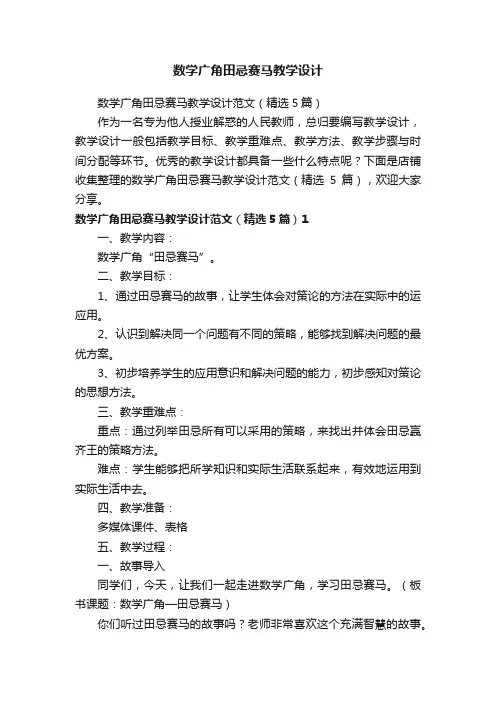 数学广角田忌赛马教学设计

数学广角田忌赛马教学设计范文（精选5篇）

作为一名专为他人授业解惑的人民教师，总归要编写教学设计，教学设计一般包括教学目标、教学重难点、教学方法、教学步骤与时间分配等环节。优秀的教学设计都具备一些什么特点呢？下面是店铺收集整理的数学广角田忌赛马教学设计范文（精选 5 篇），欢迎大家分享。

数学广角田忌赛马教学设计范文（精选5篇）1

一、教学内容：

数学广角“田忌赛马”。

二、教学目标：

1、通过田忌赛马的故事，让学生体会对策论的方法在实际中的运应用。

2、认识到解决同一个问题有不同的策略，能够找到解决问题的最优方案。

3、初步培养学生的应用意识和解决问题的能力，初步感知对策论的思想方法。

三、教学重难点：

重点：通过列举田忌所有可以采用的策略，来找出并体会田忌赢齐王的策略方法。

难点：学生能够把所学知识和实际生活联系起来，有效地运用到实际生活中去。

四、教学准备：

多媒体课件、表格

五、教学过程：

一、故事导入

同学们，今天，让我们一起走进数学广角，学习田忌赛马。（板书课题：数学广角—田忌赛马）

你们听过田忌赛马的故事吗？老师非常喜欢这个充满智慧的故事。